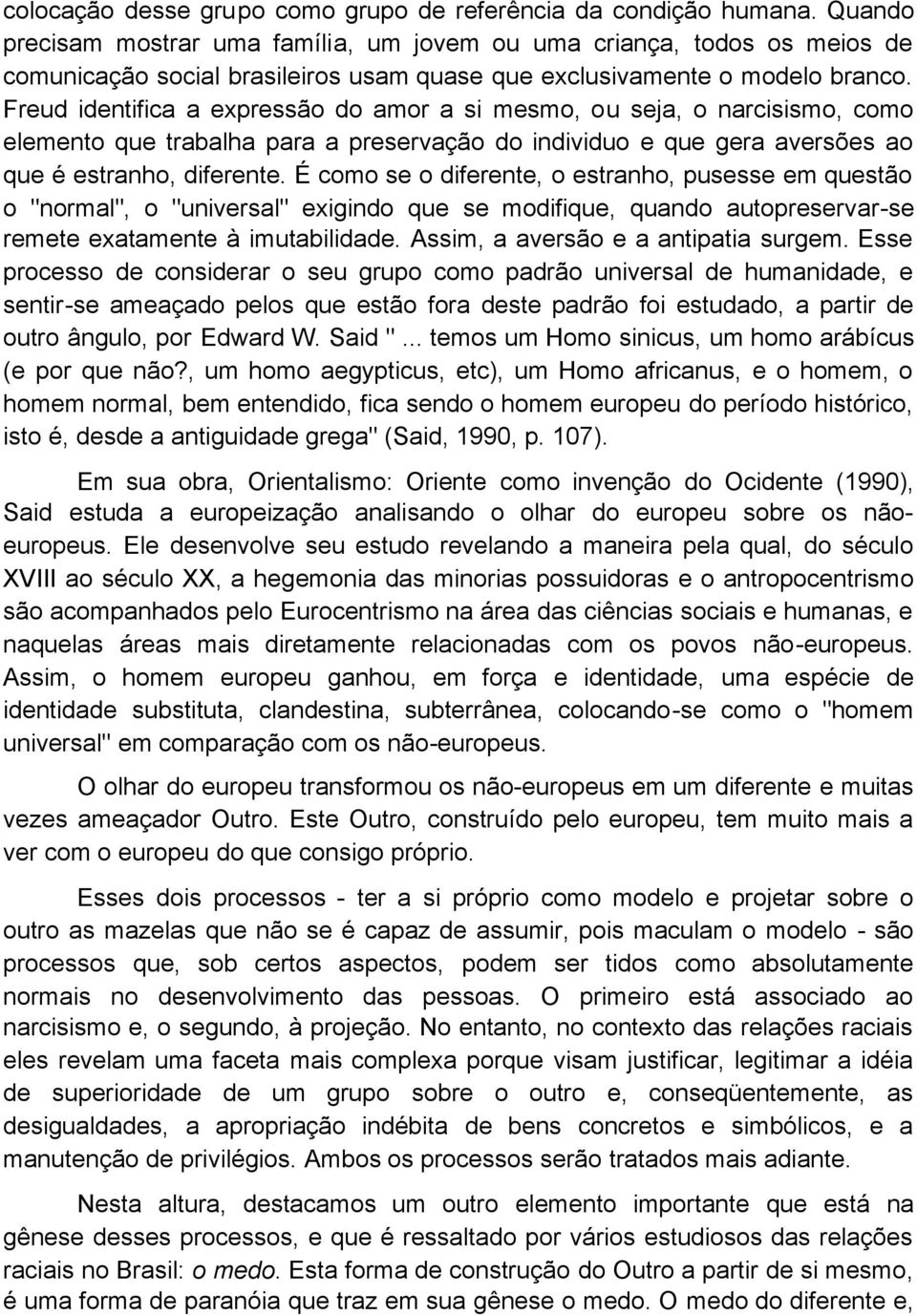 colocação desse grupo como grupo de referência da condição humana. Quando precisam mostrar uma família, um jovem ou uma criança, todos os meios de comunicação social brasileiros usam quase que exclusivamente o modelo branco. Freud identifica a expressão do amor a si mesmo, ou seja, o narcisismo, como elemento que trabalha para a preservação do individuo e que gera aversões ao que é estranho, diferente. É como se o diferente, o estranho, pusesse em questão o "normal", o "universal" exigindo que se modifique, quando autopreservar-se remete exatamente à imutabilidade. Assim, a aversão e a antipatia surgem. Esse processo de considerar o seu grupo como padrão universal de humanidade, e sentir-se ameaçado pelos que estão fora deste padrão foi estudado, a partir de outro ângulo, por Edward W. Said "... temos um Homo sinicus, um homo arábícus (e por que não?, um homo aegypticus, etc), um Homo africanus, e o homem, o homem normal, bem entendido, fica sendo o homem europeu do período histórico, isto é, desde a antiguidade grega" (Said, 1990, p. 107).

Em sua obra, Orientalismo: Oriente como invenção do Ocidente (1990), Said estuda a europeização analisando o olhar do europeu sobre os não-europeus. Ele desenvolve seu estudo revelando a maneira pela qual, do século XVIII ao século XX, a hegemonia das minorias possuidoras e o antropocentrismo são acompanhados pelo Eurocentrismo na área das ciências sociais e humanas, e naquelas áreas mais diretamente relacionadas com os povos não-europeus. Assim, o homem europeu ganhou, em força e identidade, uma espécie de identidade substituta, clandestina, subterrânea, colocando-se como o "homem universal" em comparação com os não-europeus.

O olhar do europeu transformou os não-europeus em um diferente e muitas vezes ameaçador Outro. Este Outro, construído pelo europeu, tem muito mais a ver com o europeu do que consigo próprio.

Esses dois processos - ter a si próprio como modelo e projetar sobre o outro as mazelas que não se é capaz de assumir, pois maculam o modelo - são processos que, sob certos aspectos, podem ser tidos como absolutamente normais no desenvolvimento das pessoas. O primeiro está associado ao narcisismo e, o segundo, à projeção. No entanto, no contexto das relações raciais eles revelam uma faceta mais complexa porque visam justificar, legitimar a idéia de superioridade de um grupo sobre o outro e, conseqüentemente, as desigualdades, a apropriação indébita de bens concretos e simbólicos, e a manutenção de privilégios. Ambos os processos serão tratados mais adiante.

Nesta altura, destacamos um outro elemento importante que está na gênese desses processos, e que é ressaltado por vários estudiosos das relações raciais no Brasil: o medo. Esta forma de construção do Outro a partir de si mesmo, é uma forma de paranóia que traz em sua gênese o medo. O medo do diferente e,